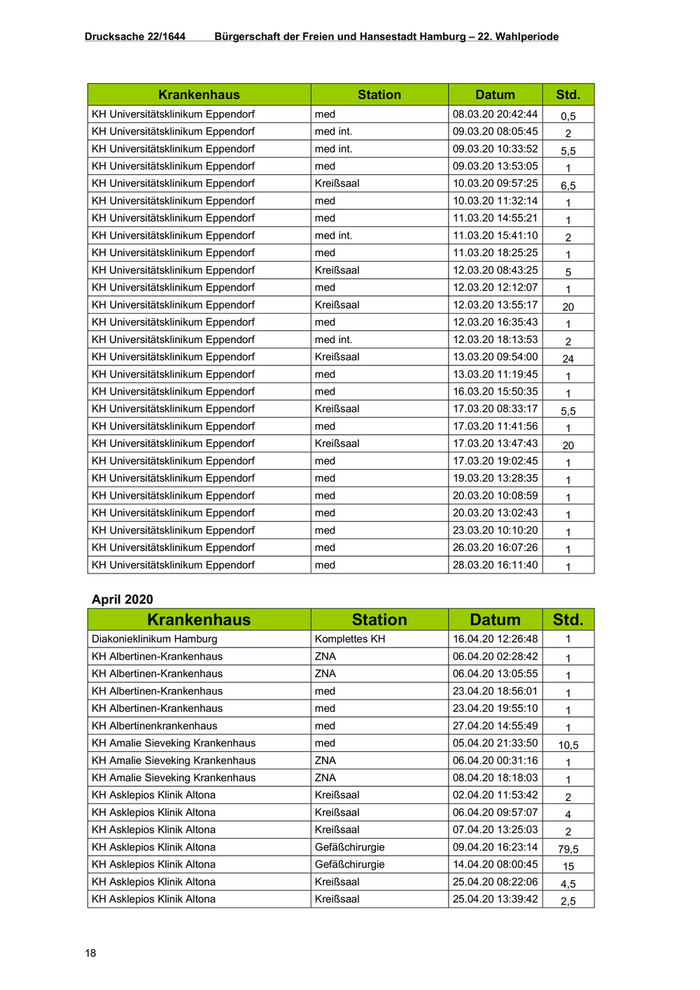 Drucksache 22/1644 Bürgerschaft der Freien und Hansestadt Hamburg – 22. Wahlperiode

| Krankenhaus | Station | Datum | Std. |
|---|---|---|---|
| KH Universitätsklinikum Eppendorf | med | 08.03.20 20:42:44 | 0,5 |
| KH Universitätsklinikum Eppendorf | med int. | 09.03.20 08:05:45 | 2 |
| KH Universitätsklinikum Eppendorf | med int. | 09.03.20 10:33:52 | 5,5 |
| KH Universitätsklinikum Eppendorf | med | 09.03.20 13:53:05 | 1 |
| KH Universitätsklinikum Eppendorf | Kreißsaal | 10.03.20 09:57:25 | 6,5 |
| KH Universitätsklinikum Eppendorf | med | 10.03.20 11:32:14 | 1 |
| KH Universitätsklinikum Eppendorf | med | 11.03.20 14:55:21 | 1 |
| KH Universitätsklinikum Eppendorf | med int. | 11.03.20 15:41:10 | 2 |
| KH Universitätsklinikum Eppendorf | med | 11.03.20 18:25:25 | 1 |
| KH Universitätsklinikum Eppendorf | Kreißsaal | 12.03.20 08:43:25 | 5 |
| KH Universitätsklinikum Eppendorf | med | 12.03.20 12:12:07 | 1 |
| KH Universitätsklinikum Eppendorf | Kreißsaal | 12.03.20 13:55:17 | 20 |
| KH Universitätsklinikum Eppendorf | med | 12.03.20 16:35:43 | 1 |
| KH Universitätsklinikum Eppendorf | med int. | 12.03.20 18:13:53 | 2 |
| KH Universitätsklinikum Eppendorf | Kreißsaal | 13.03.20 09:54:00 | 24 |
| KH Universitätsklinikum Eppendorf | med | 13.03.20 11:19:45 | 1 |
| KH Universitätsklinikum Eppendorf | med | 16.03.20 15:50:35 | 1 |
| KH Universitätsklinikum Eppendorf | Kreißsaal | 17.03.20 08:33:17 | 5,5 |
| KH Universitätsklinikum Eppendorf | med | 17.03.20 11:41:56 | 1 |
| KH Universitätsklinikum Eppendorf | Kreißsaal | 17.03.20 13:47:43 | 20 |
| KH Universitätsklinikum Eppendorf | med | 17.03.20 19:02:45 | 1 |
| KH Universitätsklinikum Eppendorf | med | 19.03.20 13:28:35 | 1 |
| KH Universitätsklinikum Eppendorf | med | 20.03.20 10:08:59 | 1 |
| KH Universitätsklinikum Eppendorf | med | 20.03.20 13:02:43 | 1 |
| KH Universitätsklinikum Eppendorf | med | 23.03.20 10:10:20 | 1 |
| KH Universitätsklinikum Eppendorf | med | 26.03.20 16:07:26 | 1 |
| KH Universitätsklinikum Eppendorf | med | 28.03.20 16:11:40 | 1 |

April 2020

| Krankenhaus | Station | Datum | Std. |
|---|---|---|---|
| Diakonieklinikum Hamburg | Komplettes KH | 16.04.20 12:26:48 | 1 |
| KH Albertinen-Krankenhaus | ZNA | 06.04.20 02:28:42 | 1 |
| KH Albertinen-Krankenhaus | ZNA | 06.04.20 13:05:55 | 1 |
| KH Albertinen-Krankenhaus | med | 23.04.20 18:56:01 | 1 |
| KH Albertinen-Krankenhaus | med | 23.04.20 19:55:10 | 1 |
| KH Albertinenkrankenhaus | med | 27.04.20 14:55:49 | 1 |
| KH Amalie Sieveking Krankenhaus | med | 05.04.20 21:33:50 | 10,5 |
| KH Amalie Sieveking Krankenhaus | ZNA | 06.04.20 00:31:16 | 1 |
| KH Amalie Sieveking Krankenhaus | ZNA | 08.04.20 18:18:03 | 1 |
| KH Asklepios Klinik Altona | Kreißsaal | 02.04.20 11:53:42 | 2 |
| KH Asklepios Klinik Altona | Kreißsaal | 06.04.20 09:57:07 | 4 |
| KH Asklepios Klinik Altona | Kreißsaal | 07.04.20 13:25:03 | 2 |
| KH Asklepios Klinik Altona | Gefäßchirurgie | 09.04.20 16:23:14 | 79,5 |
| KH Asklepios Klinik Altona | Gefäßchirurgie | 14.04.20 08:00:45 | 15 |
| KH Asklepios Klinik Altona | Kreißsaal | 25.04.20 08:22:06 | 4,5 |
| KH Asklepios Klinik Altona | Kreißsaal | 25.04.20 13:39:42 | 2,5 |

18